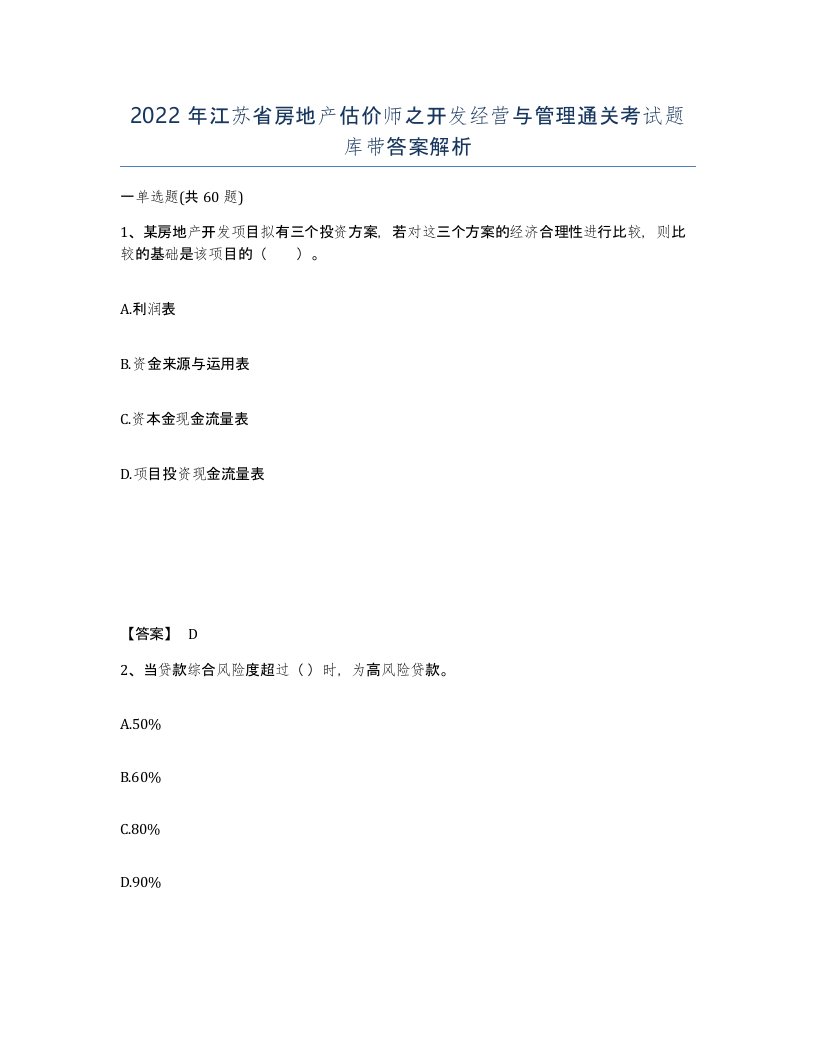 2022年江苏省房地产估价师之开发经营与管理通关考试题库带答案解析

一单选题(共60题)

1、某房地产开发项目拟有三个投资方案，若对这三个方案的经济合理性进行比较，则比较的基础是该项目的（　　）。

A.利润表

B.资金来源与运用表

C.资本金现金流量表

D.项目投资现金流量表

【答案】 D

2、当贷款综合风险度超过（）时，为高风险贷款。

A.50%

B.60%

C.80%

D.90%